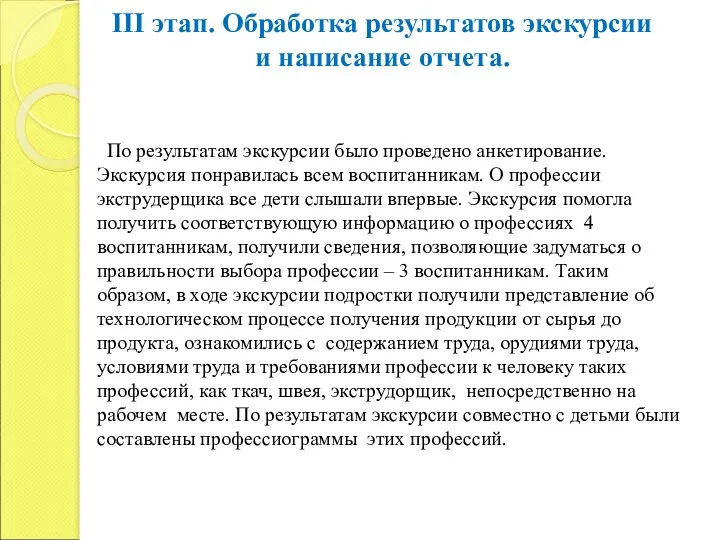 III этап. Обработка результатов экскурсии и написание отчета.

По результатам экскурсии было проведено анкетирование. Экскурсия понравилась всем воспитанникам. О профессии экструдерщика все дети слышали впервые. Экскурсия помогла получить соответствующую информацию о профессиях 4 воспитанникам, получили сведения, позволяющие задуматься о правильности выбора профессии – 3 воспитанникам. Таким образом, в ходе экскурсии подростки получили представление об технологическом процессе получения продукции от сырья до продукта, ознакомились с содержанием труда, орудиями труда, условиями труда и требованиями профессии к человеку таких профессий, как ткач, швея, экструдорщик, непосредственно на рабочем месте. По результатам экскурсии совместно с детьми были составлены профессиограммы этих профессий.